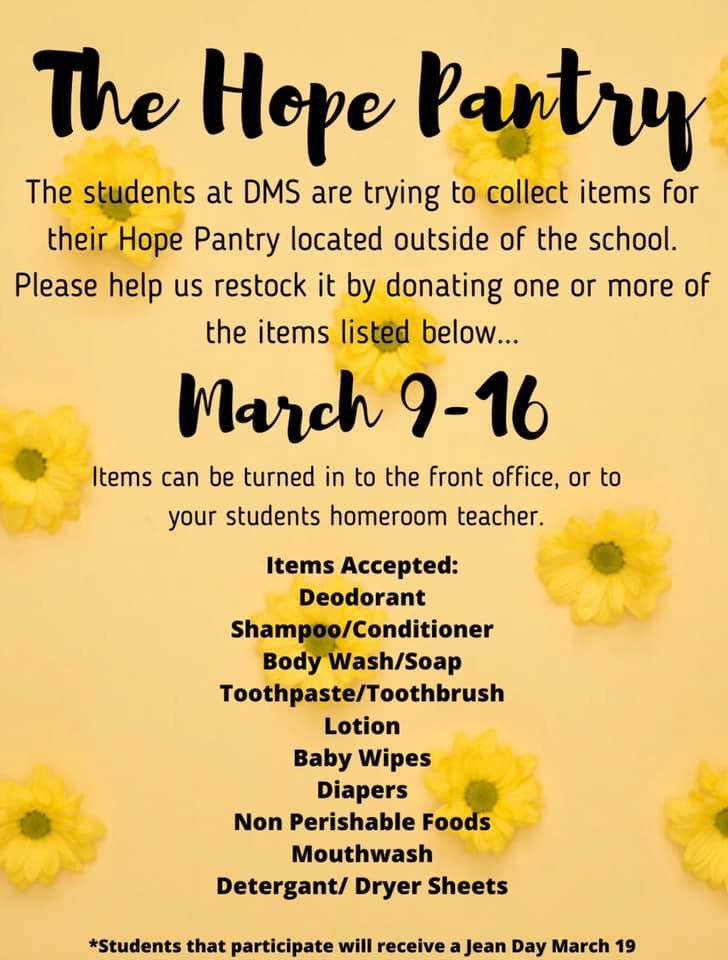 The Hope Pantry

The students at DMS are trying to collect items for their Hope Pantry located outside of the school. Please help us restock it by donating one or more of the items listed below...

March 9-16

Items can be turned in to the front office, or to your students homeroom teacher.

Items Accepted:
Deodorant
Shampoo/Conditioner
Body Wash/Soap
Toothpaste/Toothbrush
Lotion
Baby Wipes
Diapers
Non Perishable Foods
Mouthwash
Detergant/ Dryer Sheets

*Students that participate will receive a Jean Day March 19